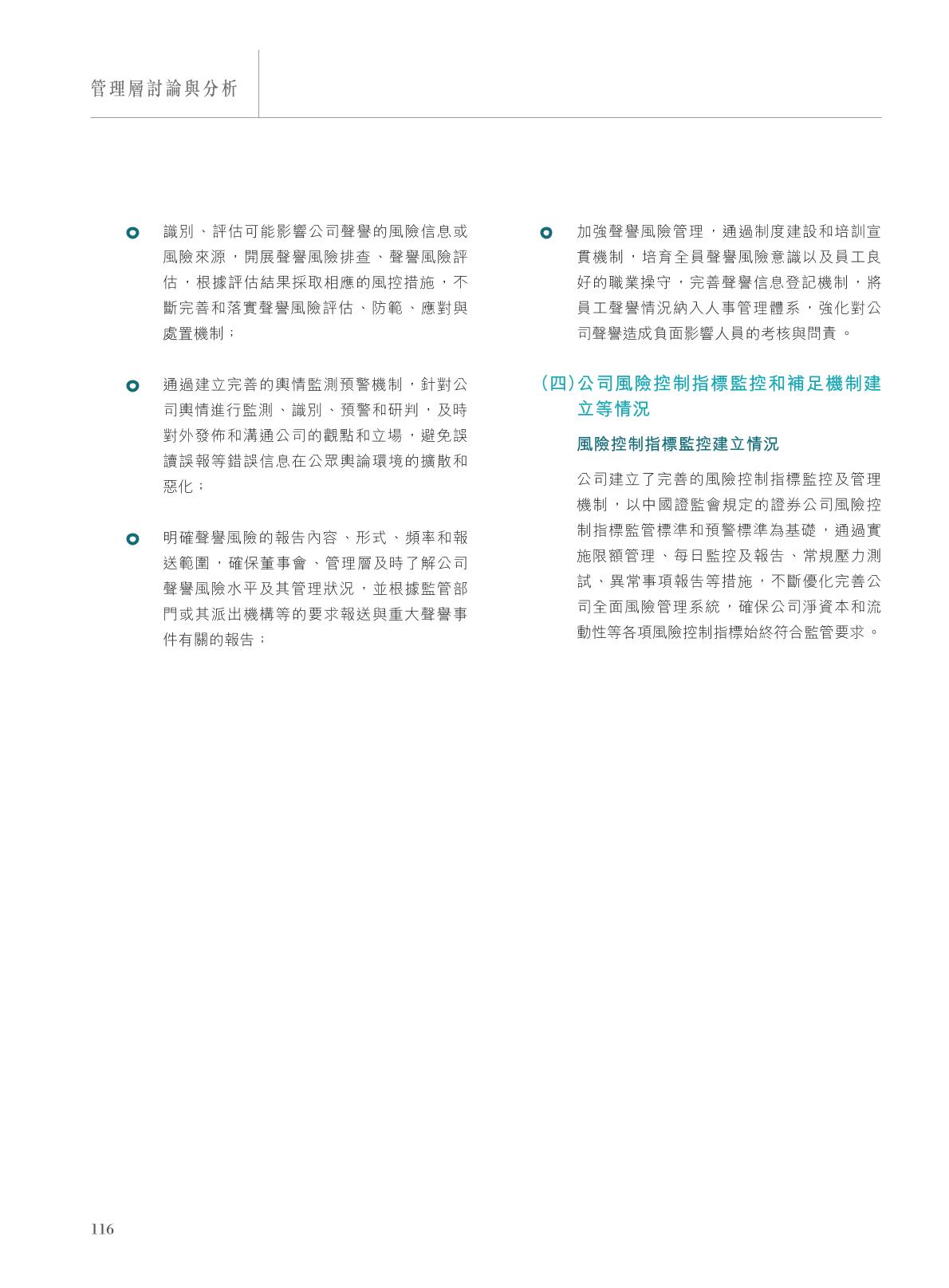 管理層討論與分析

識別、評估可能影響公司聲譽的風險信息或風險來源，開展聲譽風險排查、聲譽風險評估，根據評估結果採取相應的風控措施，不斷完善和落實聲譽風險評估、防範、應對與處置機制；

通過建立完善的輿情監測預警機制，針對公司輿情進行監測、識別、預警和研判，及時對外發佈和溝通公司的觀點和立場，避免誤讀誤報等錯誤信息在公眾輿論環境的擴散和惡化；

明確聲譽風險的報告內容、形式、頻率和報送範圍，確保董事會、管理層及時了解公司聲譽風險水平及其管理狀況，並根據監管部門或其派出機構等的要求報送與重大聲譽事件有關的報告；

加強聲譽風險管理，通過制度建設和培訓宣貫機制，培育全員聲譽風險意識以及員工良好的職業操守，完善聲譽信息登記機制，將員工聲譽情況納入人事管理體系，強化對公司聲譽造成負面影響人員的考核與問責。

(四)公司風險控制指標監控和補足機制建立等情況

風險控制指標監控建立情況

公司建立了完善的風險控制指標監控及管理機制，以中國證監會規定的證券公司風險控制指標監管標準和預警標準為基礎，通過實施限額管理、每日監控及報告、常規壓力測試、異常事項報告等措施，不斷優化完善公司全面風險管理系統，確保公司淨資本和流動性等各項風險控制指標始終符合監管要求。

116